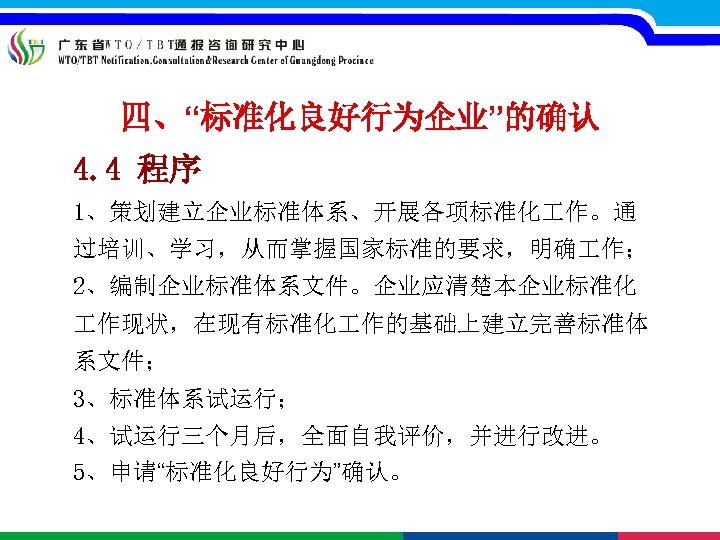 广东省WTO/TBT通报咨询研究中心
WTO/TBT Notification.Consultation&Research Center of Guangdong Province

四、“标准化良好行为企业”的确认

4.4 程序

1、策划建立企业标准体系、开展各项标准化工作。通过培训、学习，从而掌握国家标准的要求，明确工作；

2、编制企业标准体系文件。企业应清楚本企业标准化工作现状，在现有标准化工作的基础上建立完善标准体系文件；

3、标准体系试运行；

4、试运行三个月后，全面自我评价，并进行改进。

5、申请“标准化良好行为”确认。